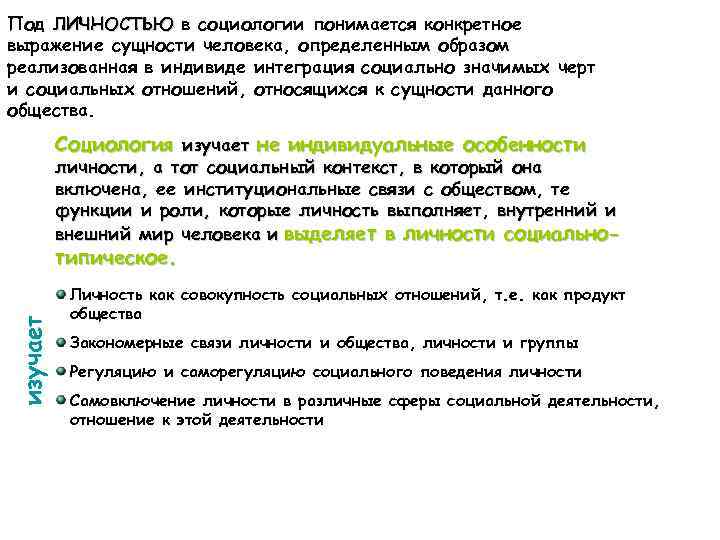 Под ЛИЧНОСТЬЮ в социологии понимается конкретное выражение сущности человека, определенным образом реализованная в индивиде интеграция социально значимых черт и социальных отношений, относящихся к сущности данного общества.

Социология изучает не индивидуальные особенности личности, а тот социальный контекст, в который она включена, ее институциональные связи с обществом, те функции и роли, которые личность выполняет, внутренний и внешний мир человека и выделяет в личности социально-типическое.

изучает

Личность как совокупность социальных отношений, т.е. как продукт общества

Закономерные связи личности и общества, личности и группы

Регуляцию и саморегуляцию социального поведения личности

Самовключение личности в различные сферы социальной деятельности, отношение к этой деятельности